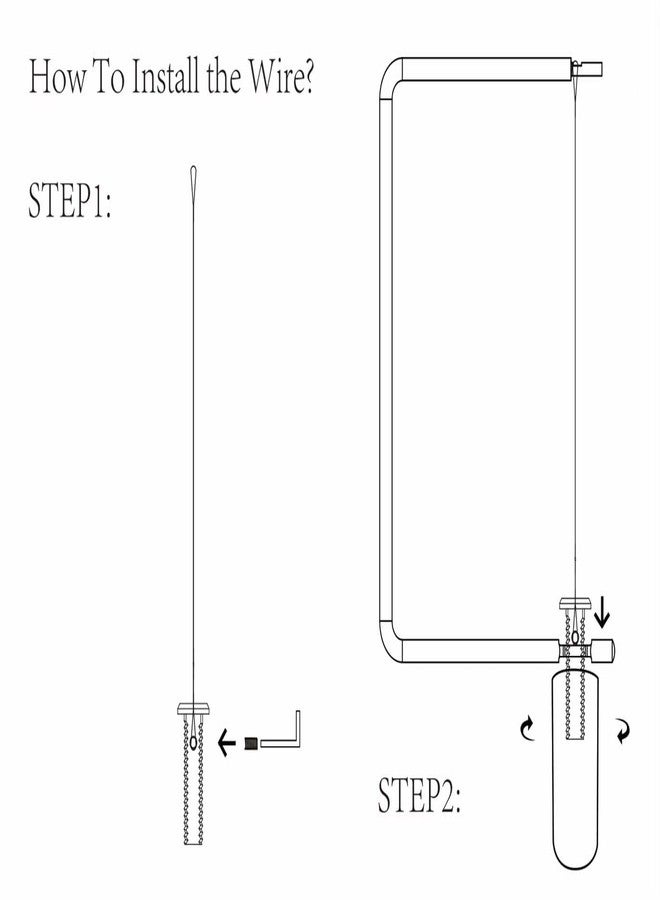 How To Install the Wire?

STEP1:

STEP2: